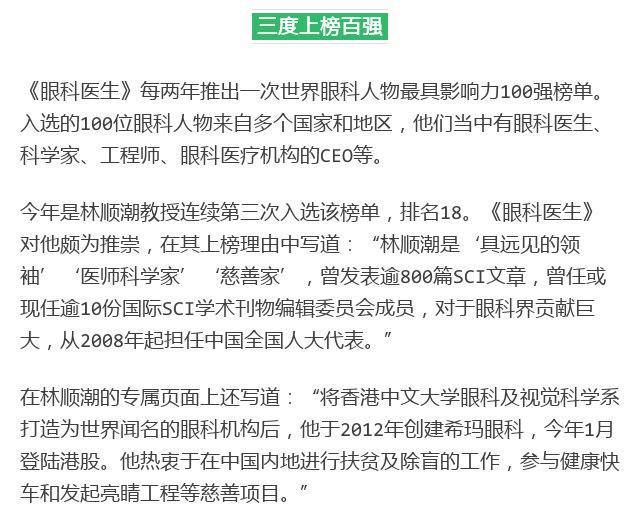 三度上榜百强

《眼科医生》每两年推出一次世界眼科人物最具影响力100强榜单。入选的100位眼科人物来自多个国家和地区，他们当中有眼科医生、科学家、工程师、眼科医疗机构的CEO等。

今年是林顺潮教授连续第三次入选该榜单，排名18。《眼科医生》对他颇为推崇，在其上榜理由中写道：“林顺潮是‘具远见的领袖’‘医师科学家’‘慈善家’，曾发表逾800篇SCI文章，曾任或现任逾10份国际SCI学术刊物编辑委员会成员，对于眼科界贡献巨大，从2008年起担任中国全国人大代表。”

在林顺潮的专属页面上还写道：“将香港中文大学眼科及视觉科学系打造为世界闻名的眼科机构后，他于2012年创建希玛眼科，今年1月登陆港股。他热衷于在中国内地进行扶贫及除盲的工作，参与健康快车和发起亮睛工程等慈善项目。”